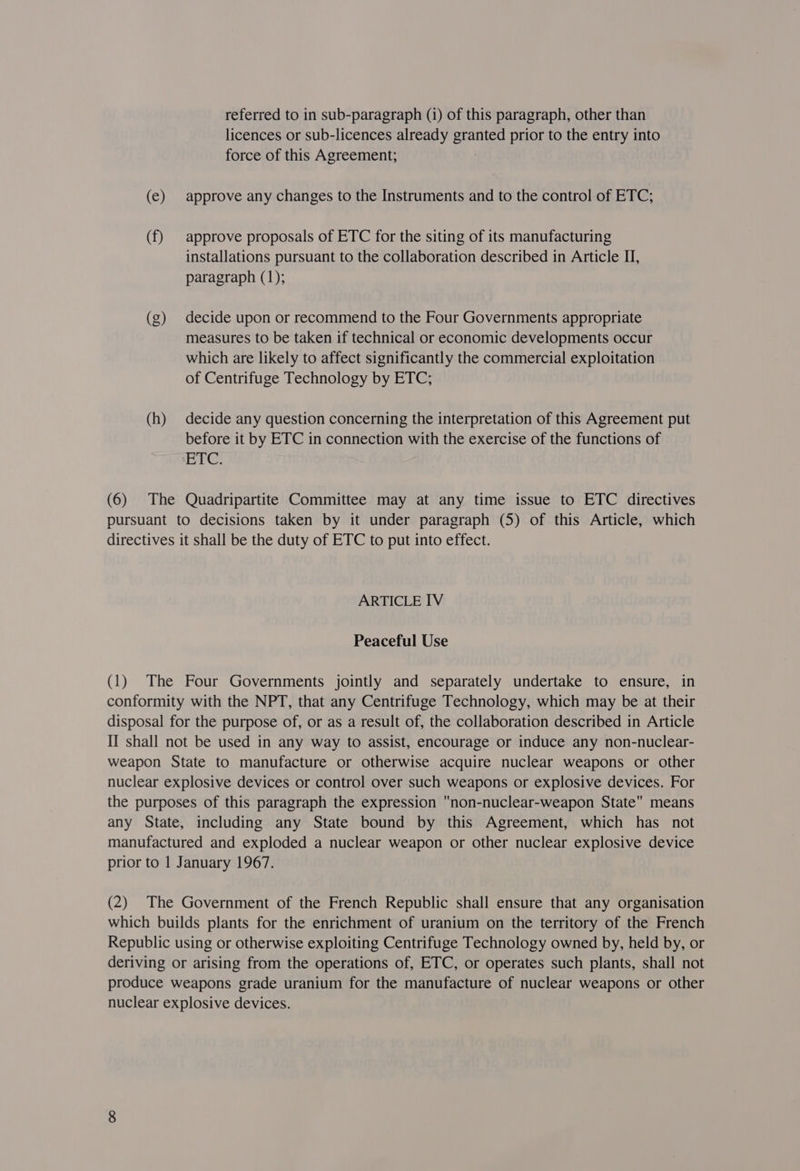 referred to in sub-paragraph (i) of this paragraph, other than licences or sub-licences already granted prior to the entry into force of this Agreement;

(e) approve any changes to the Instruments and to the control of ETC;

(f) approve proposals of ETC for the siting of its manufacturing installations pursuant to the collaboration described in Article II, paragraph (1);

(g) decide upon or recommend to the Four Governments appropriate measures to be taken if technical or economic developments occur which are likely to affect significantly the commercial exploitation of Centrifuge Technology by ETC;

(h) decide any question concerning the interpretation of this Agreement put before it by ETC in connection with the exercise of the functions of ETC.

(6) The Quadripartite Committee may at any time issue to ETC directives pursuant to decisions taken by it under paragraph (5) of this Article, which directives it shall be the duty of ETC to put into effect.

ARTICLE IV

Peaceful Use

(1) The Four Governments jointly and separately undertake to ensure, in conformity with the NPT, that any Centrifuge Technology, which may be at their disposal for the purpose of, or as a result of, the collaboration described in Article II shall not be used in any way to assist, encourage or induce any non-nuclear-weapon State to manufacture or otherwise acquire nuclear weapons or other nuclear explosive devices or control over such weapons or explosive devices. For the purposes of this paragraph the expression "non-nuclear-weapon State" means any State, including any State bound by this Agreement, which has not manufactured and exploded a nuclear weapon or other nuclear explosive device prior to 1 January 1967.

(2) The Government of the French Republic shall ensure that any organisation which builds plants for the enrichment of uranium on the territory of the French Republic using or otherwise exploiting Centrifuge Technology owned by, held by, or deriving or arising from the operations of, ETC, or operates such plants, shall not produce weapons grade uranium for the manufacture of nuclear weapons or other nuclear explosive devices.

8